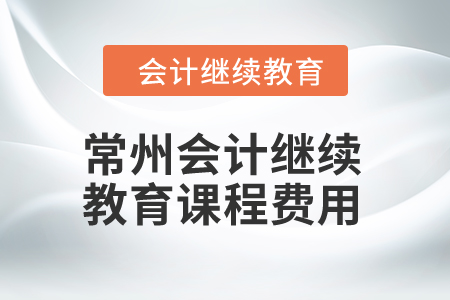 会计继续教育

常州会计继续教育课程费用